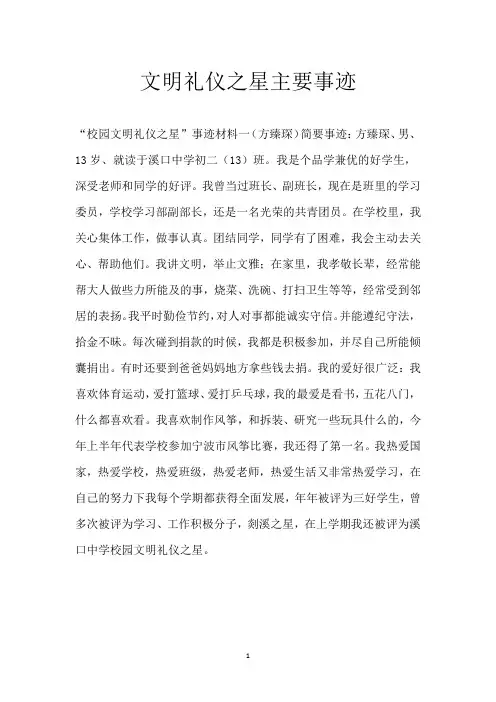 文明礼仪之星主要事迹

“校园文明礼仪之星”事迹材料一（方臻琛）简要事迹：方臻琛、男、13岁、就读于溪口中学初二（13）班。我是个品学兼优的好学生，深受老师和同学的好评。我曾当过班长、副班长，现在是班里的学习委员，学校学习部副部长，还是一名光荣的共青团员。在学校里，我关心集体工作，做事认真。团结同学，同学有了困难，我会主动去关心、帮助他们。我讲文明，举止文雅；在家里，我孝敬长辈，经常能帮大人做些力所能及的事，烧菜、洗碗、打扫卫生等等，经常受到邻居的表扬。我平时勤俭节约，对人对事都能诚实守信。并能遵纪守法，拾金不昧。每次碰到捐款的时候，我都是积极参加，并尽自己所能倾囊捐出。有时还要到爸爸妈妈地方拿些钱去捐。我的爱好很广泛：我喜欢体育运动，爱打篮球、爱打乒乓球，我的最爱是看书，五花八门，什么都喜欢看。我喜欢制作风筝，和拆装、研究一些玩具什么的，今年上半年代表学校参加宁波市风筝比赛，我还得了第一名。我热爱国家，热爱学校，热爱班级，热爱老师，热爱生活又非常热爱学习，在自己的努力下我每个学期都获得全面发展，年年被评为三好学生，曾多次被评为学习、工作积极分子，剡溪之星，在上学期我还被评为溪口中学校园文明礼仪之星。

1